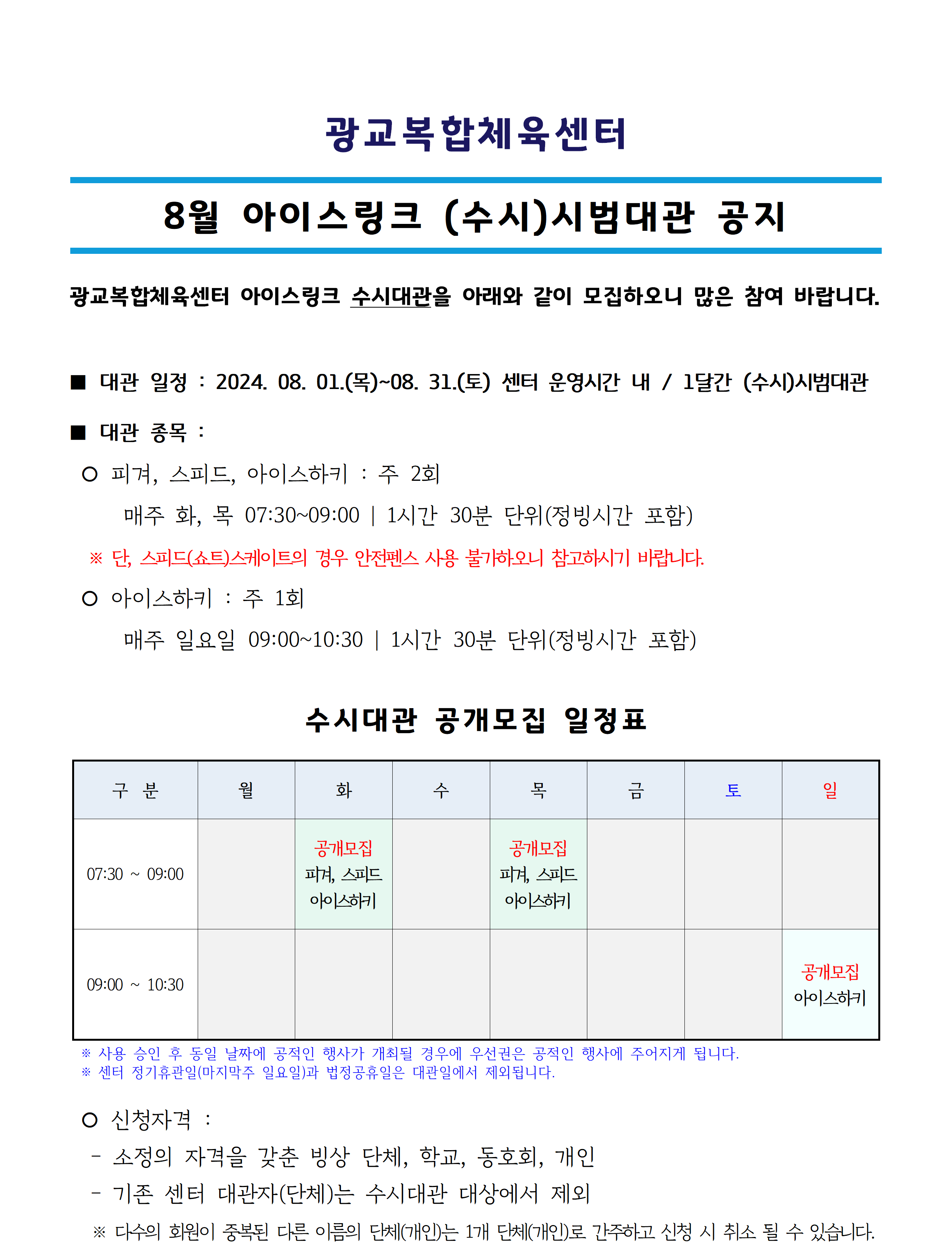 광교복합체육센터

8월 아이스링크 (수시)시범대관 공지

광교복합체육센터 아이스링크 수시대관을 아래와 같이 모집하오니 많은 참여 바랍니다.

■ 대관 일정 : 2024. 08. 01.(목)~08. 31.(토) 센터 운영시간 내 / 1달간 (수시)시범대관

■ 대관 종목 :

○ 피겨, 스피드, 아이스하키 : 주 2회

매주 화, 목 07:30~09:00 | 1시간 30분 단위(정빙시간 포함)

※ 단, 스피드(쇼트)스케이트의 경우 안전펜스 사용 불가하오니 참고하시기 바랍니다.

○ 아이스하키 : 주 1회

매주 일요일 09:00~10:30 | 1시간 30분 단위(정빙시간 포함)

수시대관 공개모집 일정표

| 구 분 | 월 | 화 | 수 | 목 | 금 | 토 | 일 |
|---|---|---|---|---|---|---|---|
| 07:30 ~ 09:00 | | 공개모집 피겨, 스피드 아이스하키 | | 공개모집 피겨, 스피드 아이스하키 | | | |
| 09:00 ~ 10:30 | | | | | | | 공개모집 아이스하키 |

※ 사용 승인 후 동일 날짜에 공적인 행사가 개최될 경우에 우선권은 공적인 행사에 주어지게 됩니다.
※ 센터 정기휴관일(마지막주 일요일)과 법정공휴일은 대관일에서 제외됩니다.

○ 신청자격 :

- 소정의 자격을 갖춘 빙상 단체, 학교, 동호회, 개인

- 기존 센터 대관자(단체)는 수시대관 대상에서 제외

※ 다수의 회원이 중복된 다른 이름의 단체(개인)는 1개 단체(개인)로 간주하고 신청 시 취소 될 수 있습니다.